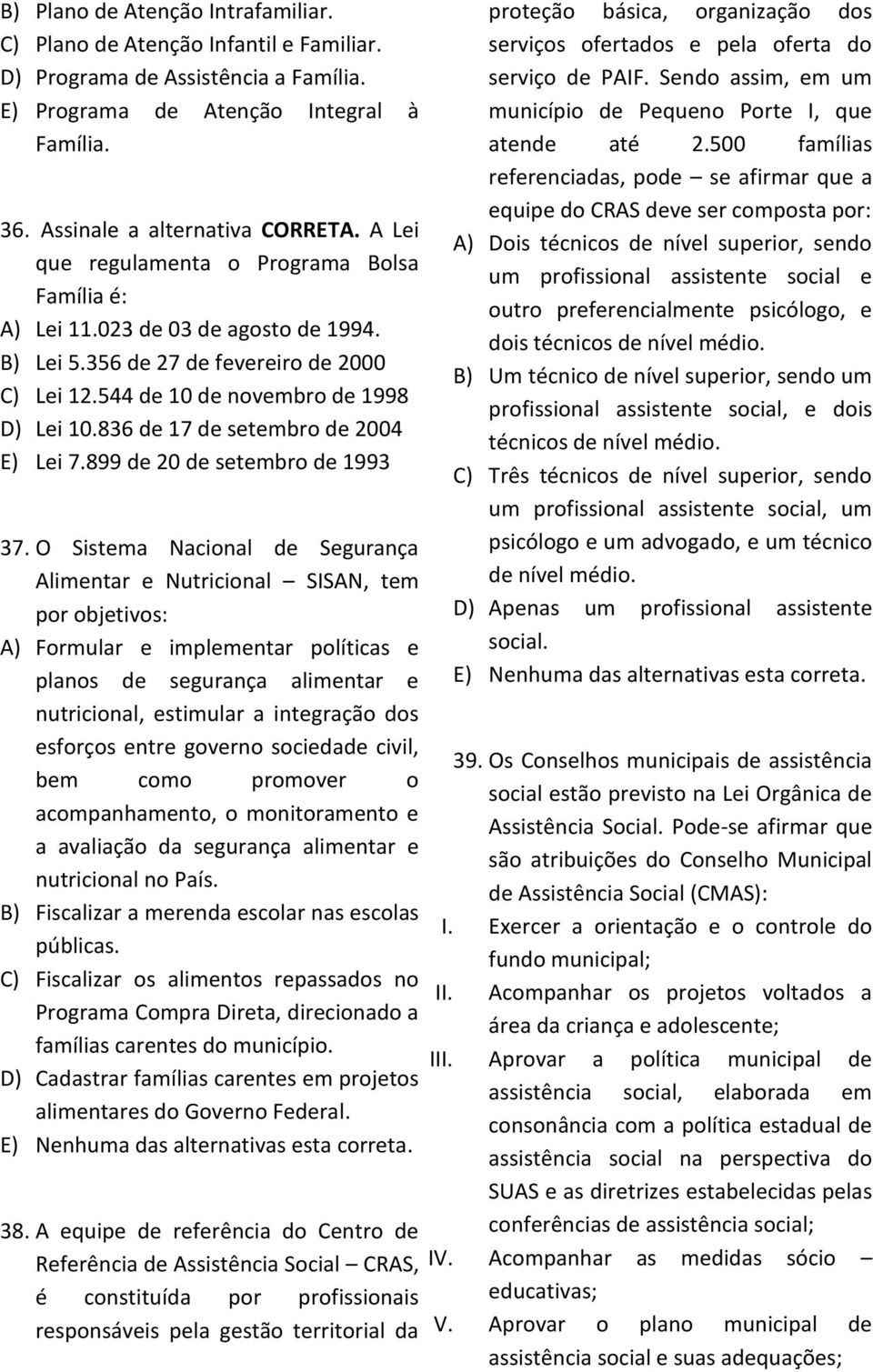 B) Plano de Atenção Intrafamiliar.
C) Plano de Atenção Infantil e Familiar.
D) Programa de Assistência a Família.
E) Programa de Atenção Integral à Família.

36. Assinale a alternativa CORRETA. A Lei que regulamenta o Programa Bolsa Família é:
A) Lei 11.023 de 03 de agosto de 1994.
B) Lei 5.356 de 27 de fevereiro de 2000
C) Lei 12.544 de 10 de novembro de 1998
D) Lei 10.836 de 17 de setembro de 2004
E) Lei 7.899 de 20 de setembro de 1993

37. O Sistema Nacional de Segurança Alimentar e Nutricional – SISAN, tem por objetivos:
A) Formular e implementar políticas e planos de segurança alimentar e nutricional, estimular a integração dos esforços entre governo sociedade civil, bem como promover o acompanhamento, o monitoramento e a avaliação da segurança alimentar e nutricional no País.
B) Fiscalizar a merenda escolar nas escolas públicas.
C) Fiscalizar os alimentos repassados no Programa Compra Direta, direcionado a famílias carentes do município.
D) Cadastrar famílias carentes em projetos alimentares do Governo Federal.
E) Nenhuma das alternativas esta correta.

38. A equipe de referência do Centro de Referência de Assistência Social – CRAS, é constituída por profissionais responsáveis pela gestão territorial da proteção básica, organização dos serviços ofertados e pela oferta do serviço de PAIF. Sendo assim, em um município de Pequeno Porte I, que atende até 2.500 famílias referenciadas, pode – se afirmar que a equipe do CRAS deve ser composta por:
A) Dois técnicos de nível superior, sendo um profissional assistente social e outro preferencialmente psicólogo, e dois técnicos de nível médio.
B) Um técnico de nível superior, sendo um profissional assistente social, e dois técnicos de nível médio.
C) Três técnicos de nível superior, sendo um profissional assistente social, um psicólogo e um advogado, e um técnico de nível médio.
D) Apenas um profissional assistente social.
E) Nenhuma das alternativas esta correta.

39. Os Conselhos municipais de assistência social estão previsto na Lei Orgânica de Assistência Social. Pode-se afirmar que são atribuições do Conselho Municipal de Assistência Social (CMAS):
I. Exercer a orientação e o controle do fundo municipal;
II. Acompanhar os projetos voltados a área da criança e adolescente;
III. Aprovar a política municipal de assistência social, elaborada em consonância com a política estadual de assistência social na perspectiva do SUAS e as diretrizes estabelecidas pelas conferências de assistência social;
IV. Acompanhar as medidas sócio – educativas;
V. Aprovar o plano municipal de assistência social e suas adequações;